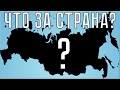 ЧТО ЗА СТРАНА?
?